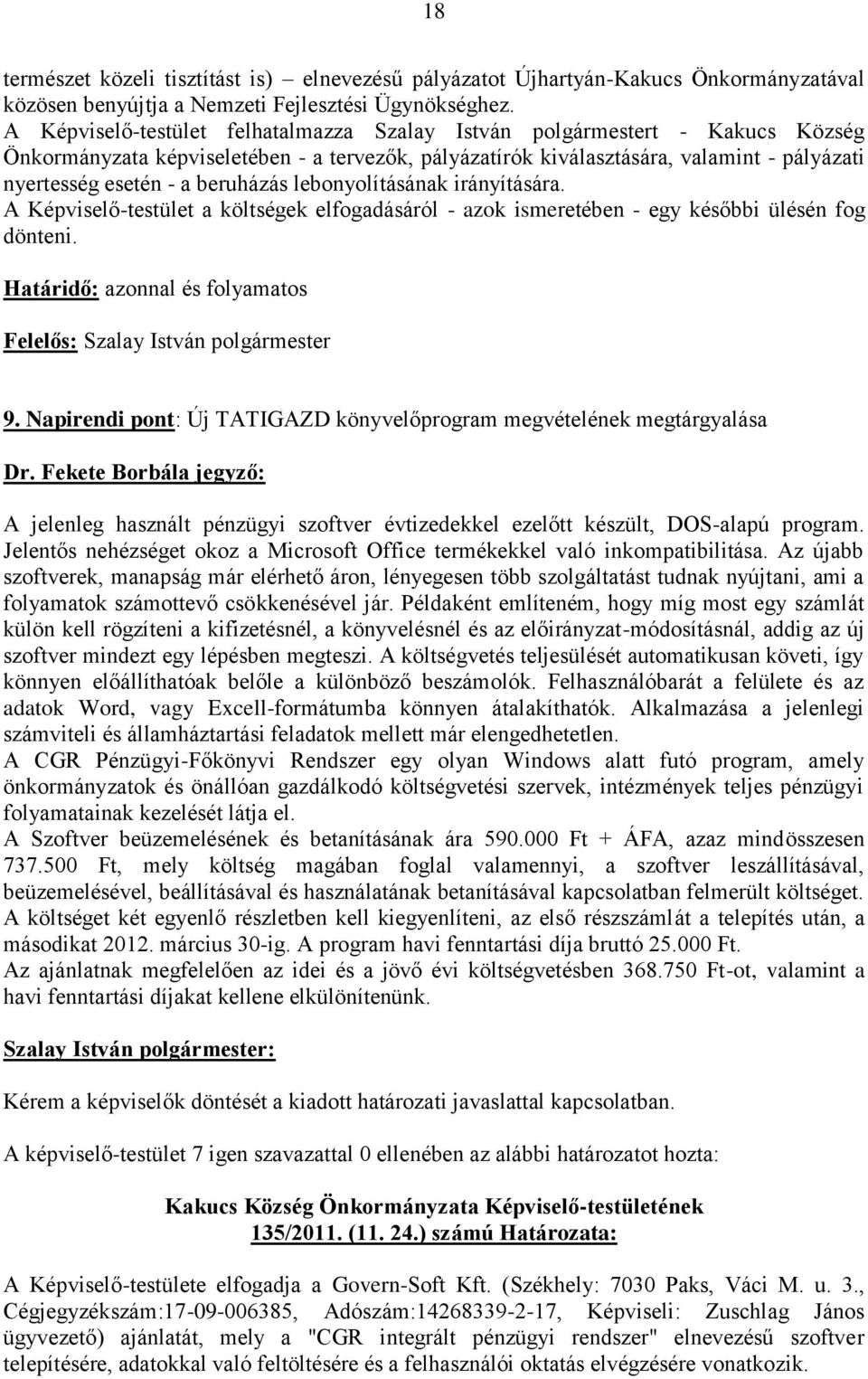 18

természet közeli tisztítást is) – elnevezésű pályázatot Újhartyán-Kakucs Önkormányzatával közösen benyújtja a Nemzeti Fejlesztési Ügynökséghez.
A Képviselő-testület felhatalmazza Szalay István polgármestert - Kakucs Község Önkormányzata képviseletében - a tervezők, pályázatírók kiválasztására, valamint - pályázati nyertesség esetén - a beruházás lebonyolításának irányítására.
A Képviselő-testület a költségek elfogadásáról - azok ismeretében - egy későbbi ülésén fog dönteni.

Határidő: azonnal és folyamatos

Felelős: Szalay István polgármester

9. Napirendi pont: Új TATIGAZD könyvelőprogram megvételének megtárgyalása

Dr. Fekete Borbála jegyző:

A jelenleg használt pénzügyi szoftver évtizedekkel ezelőtt készült, DOS-alapú program. Jelentős nehézséget okoz a Microsoft Office termékekkel való inkompatibilitása. Az újabb szoftverek, manapság már elérhető áron, lényegesen több szolgáltatást tudnak nyújtani, ami a folyamatok számottevő csökkenésével jár. Példaként említeném, hogy míg most egy számlát külön kell rögzíteni a kifizetésnél, a könyvelésnél és az előirányzat-módosításnál, addig az új szoftver mindezt egy lépésben megteszi. A költségvetés teljesülését automatikusan követi, így könnyen előállíthatóak belőle a különböző beszámolók. Felhasználóbarát a felülete és az adatok Word, vagy Excell-formátumba könnyen átalakíthatók. Alkalmazása a jelenlegi számviteli és államháztartási feladatok mellett már elengedhetetlen.
A CGR Pénzügyi-Főkönyvi Rendszer egy olyan Windows alatt futó program, amely önkormányzatok és önállóan gazdálkodó költségvetési szervek, intézmények teljes pénzügyi folyamatainak kezelését látja el.
A Szoftver beüzemelésének és betanításának ára 590.000 Ft + ÁFA, azaz mindösszesen 737.500 Ft, mely költség magában foglal valamennyi, a szoftver leszállításával, beüzemelésével, beállításával és használatának betanításával kapcsolatban felmerült költséget. A költséget két egyenlő részletben kell kiegyenlíteni, az első részszámlát a telepítés után, a másodikat 2012. március 30-ig. A program havi fenntartási díja bruttó 25.000 Ft.
Az ajánlatnak megfelelően az idei és a jövő évi költségvetésben 368.750 Ft-ot, valamint a havi fenntartási díjakat kellene elkülönítenünk.

Szalay István polgármester:

Kérem a képviselők döntését a kiadott határozati javaslattal kapcsolatban.

A képviselő-testület 7 igen szavazattal 0 ellenében az alábbi határozatot hozta:

Kakucs Község Önkormányzata Képviselő-testületének
135/2011. (11. 24.) számú Határozata:

A Képviselő-testülete elfogadja a Govern-Soft Kft. (Székhely: 7030 Paks, Váci M. u. 3., Cégjegyzékszám:17-09-006385, Adószám:14268339-2-17, Képviseli: Zuschlag János ügyvezető) ajánlatát, mely a "CGR integrált pénzügyi rendszer" elnevezésű szoftver telepítésére, adatokkal való feltöltésére és a felhasználói oktatás elvégzésére vonatkozik.